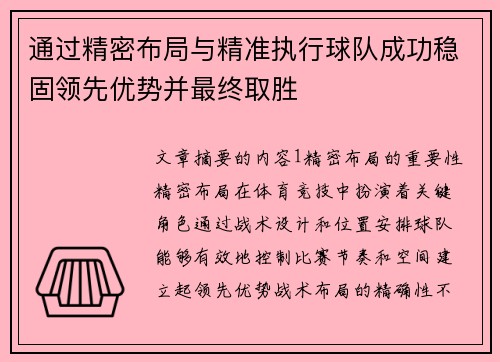 通过精密布局与精准执行球队成功稳固领先优势并最终取胜

文章摘要的内容1精密布局的重要性精密布局在体育竞技中扮演着关键角色通过战术设计和位置安排球队能够有效地控制比赛节奏和空间建立起领先优势战术布局的精确性不